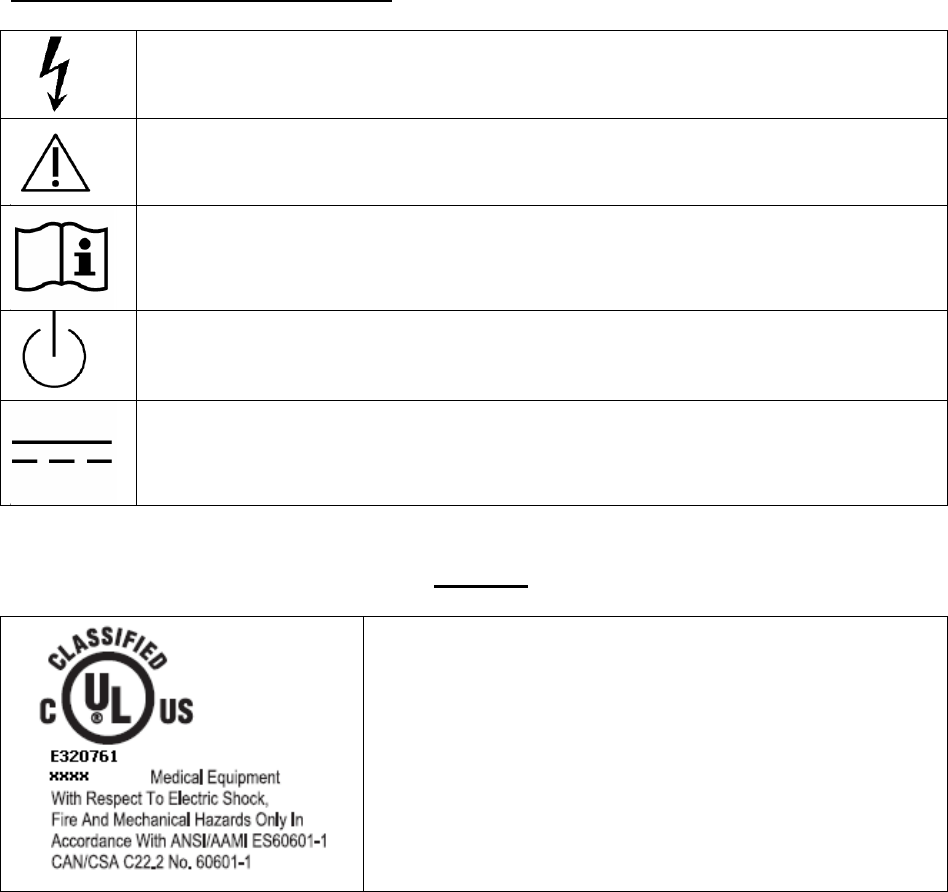 CLASSIFIED
C UL US
E320761
xxxx Medical Equipment
With Respect To Electric Shock,
Fire And Mechanical Hazards Only In
Accordance With ANSI/AAMI ES60601-1
CAN/CSA C22.2 No. 60601-1